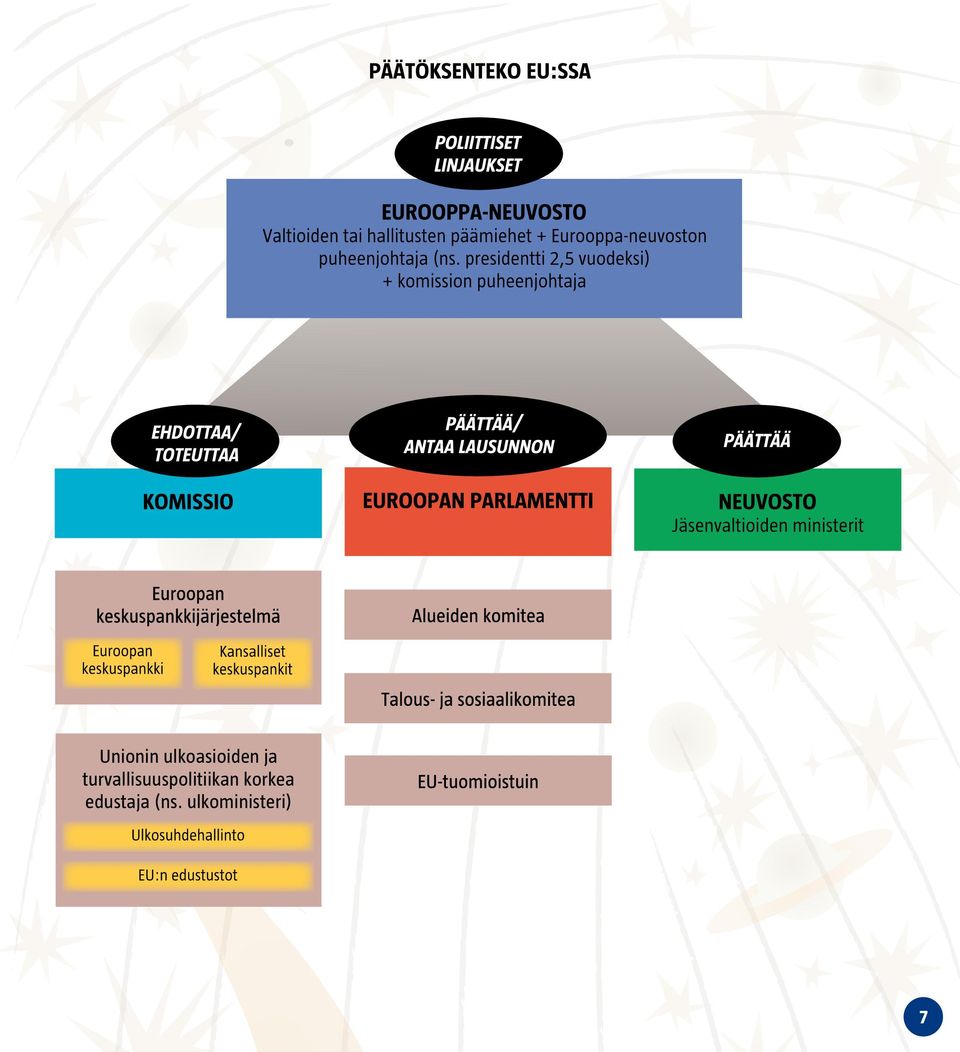 PÄÄTÖKSENTEKO EU:SSA

POLIITTISET LINJAUKSET

EUROOPPA-NEUVOSTO
Valtioiden tai hallitusten päämiehet + Eurooppa-neuvoston puheenjohtaja (ns. presidentti 2,5 vuodeksi) + komission puheenjohtaja

EHDOTTAA/ TOTEUTTAA

KOMISSIO

PÄÄTTÄÄ/ ANTAA LAUSUNNON

EUROOPAN PARLAMENTTI

PÄÄTTÄÄ

NEUVOSTO
Jäsenvaltioiden ministerit

Euroopan keskuspankkijärjestelmä

Euroopan keskuspankki

Kansalliset keskuspankit

Alueiden komitea

Talous- ja sosiaalikomitea

Unionin ulkoasioiden ja turvallisuuspolitiikan korkea edustaja (ns. ulkoministeri)

Ulkosuhdehallinto

EU:n edustustot

EU-tuomioistuin

7